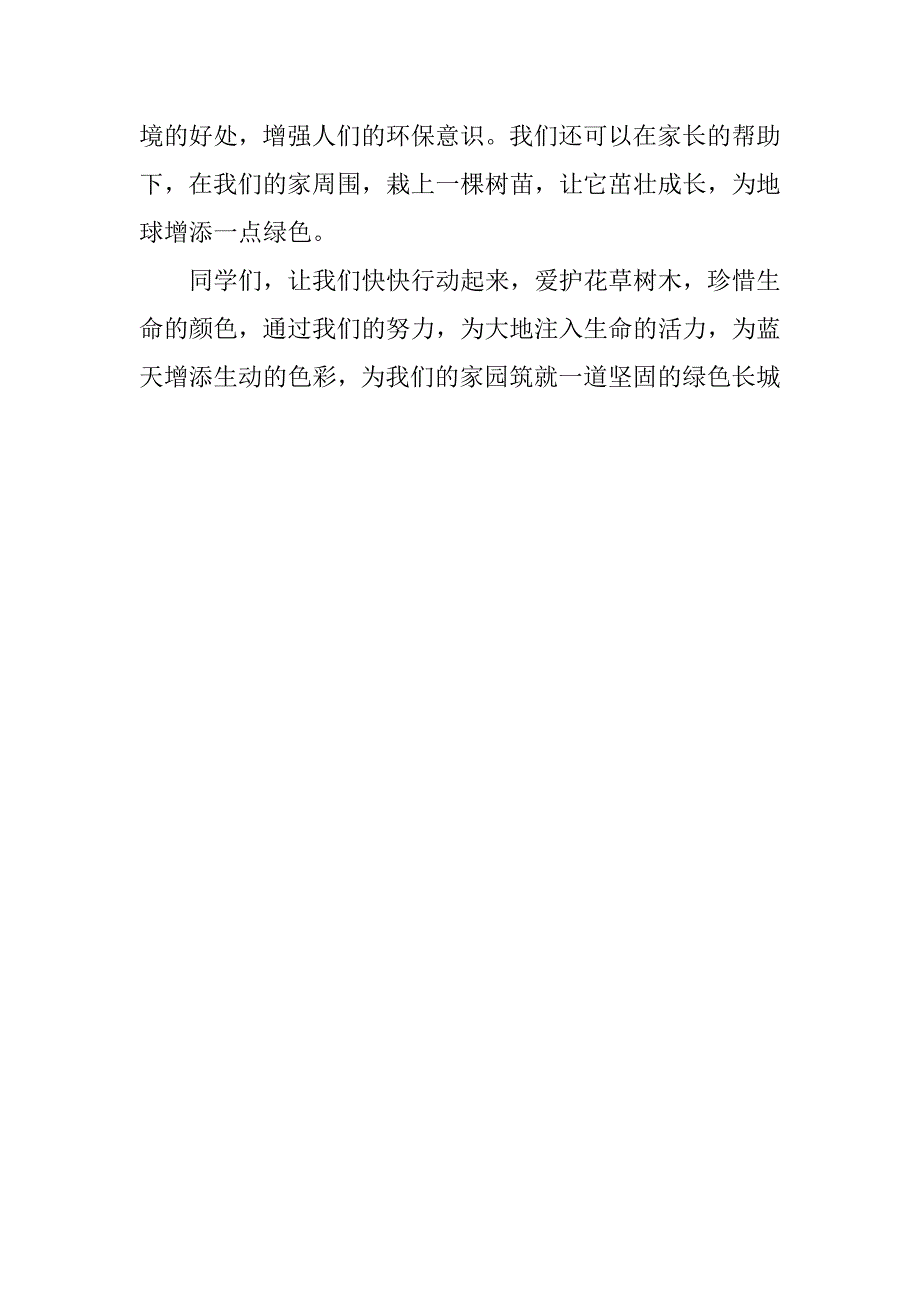 境的好处，增强人们的环保意识。我们还可以在家长的帮助下，在我们的家周围，栽上一棵树苗，让它茁壮成长，为地球增添一点绿色。

同学们，让我们快快行动起来，爱护花草树木，珍惜生命的颜色，通过我们的努力，为大地注入生命的活力，为蓝天增添生动的色彩，为我们的家园筑就一道坚固的绿色长城